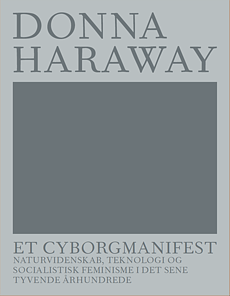 DONNA
HARAWAY

ET CYBORGMANIFEST
NATURVIDENSKAB, TEKNOLOGI OG SOCIALISTISK FEMINISME I DET SENE TYVENDE ÅRHUNDREDE